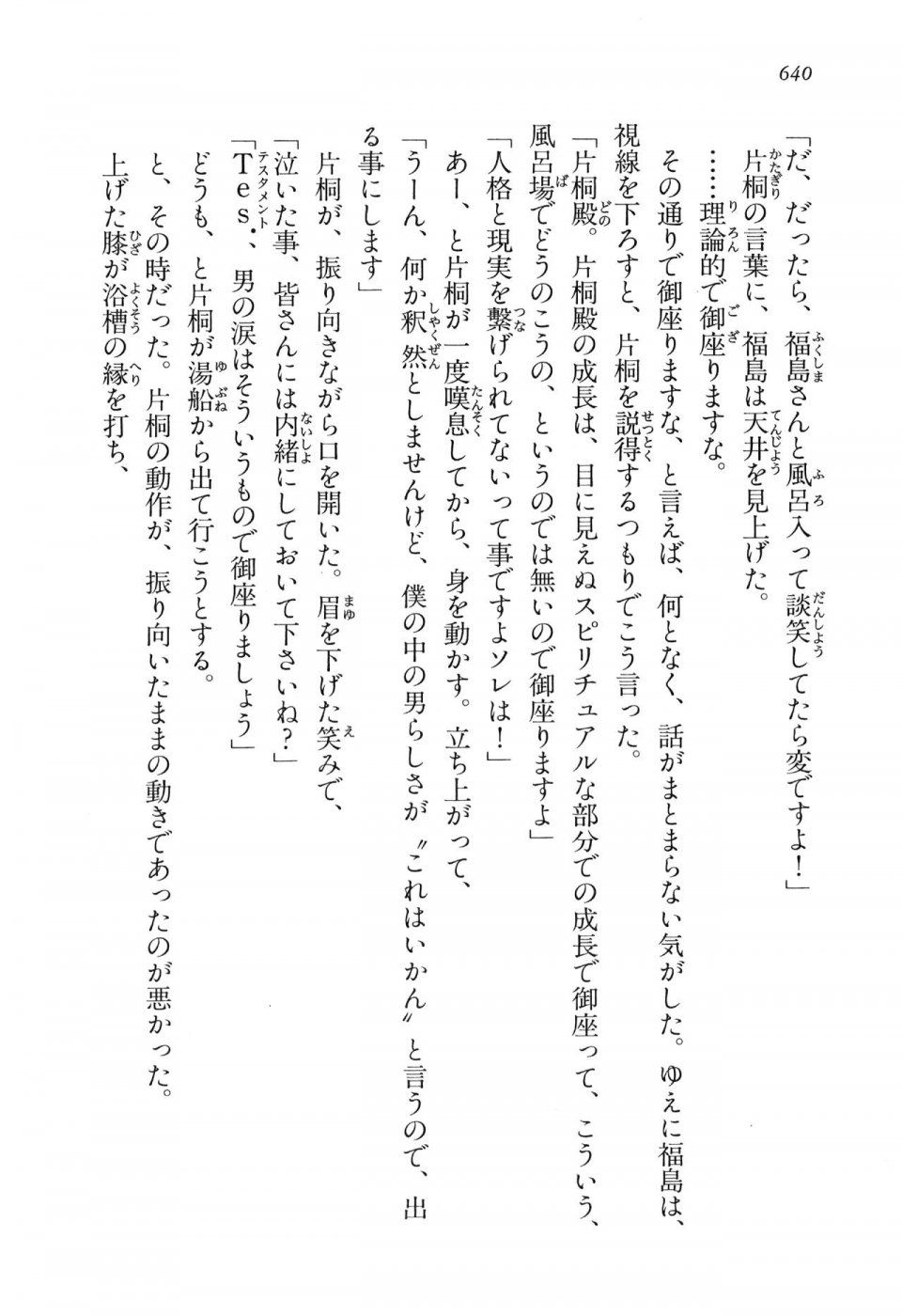 640

「だ、だったら、福島さんと風呂入って談笑してたら変ですよ！」

片桐の言葉に、福島は天井を見上げた。

……理論的で御座りますな。

その通りで御座りますな、と言えば、何となく、話がまとまらない気がした。ゆえに福島は、視線を下ろすと、片桐を説得するつもりでこう言った。

「片桐殿。片桐殿の成長は、目に見えぬスピリチュアルな部分での成長で御座って、こういう、風呂場でどうのこうの、というのでは無いので御座りますよ」

「人格と現実を繋げられてないって事ですよソレは！」

あー、と片桐が一度嘆息してから、身を動かす。立ち上がって、

「うーん、何か釈然としませんけど、僕の中の男らしさが〝これはいかん〟と言うので、出る事にします」

片桐が、振り向きながら口を開いた。眉を下げた笑みで、

「泣いた事、皆さんには内緒にしておいて下さいね？」

「Tes．、男の涙はそういうもので御座りましょう」

どうも、と片桐が湯船から出て行こうとする。

と、その時だった。片桐の動作が、振り向いたままの動きであったのが悪かった。

上げた膝が浴槽の縁を打ち、